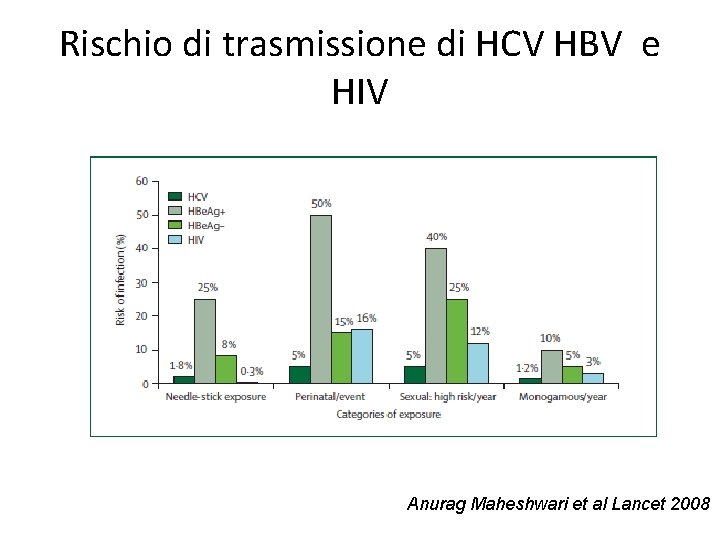 Rischio di trasmissione di HCV HBV e HIV

60
50
40
30
20
10
0

Risk of infection (%)

HCV
HBeAg+
HBeAg–
HIV

1·8%
25%
8%
0·3%
5%
50%
15%
16%
5%
40%
25%
12%
1·2%
10%
5%
3%

Needle-stick exposure
Perinatal/event
Sexual: high risk/year
Monogamous/year

Categories of exposure

Anurag Maheshwari et al Lancet 2008